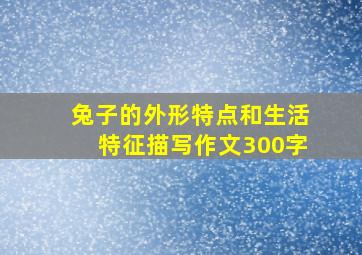 兔子的外形特点和生活特征描写作文300字